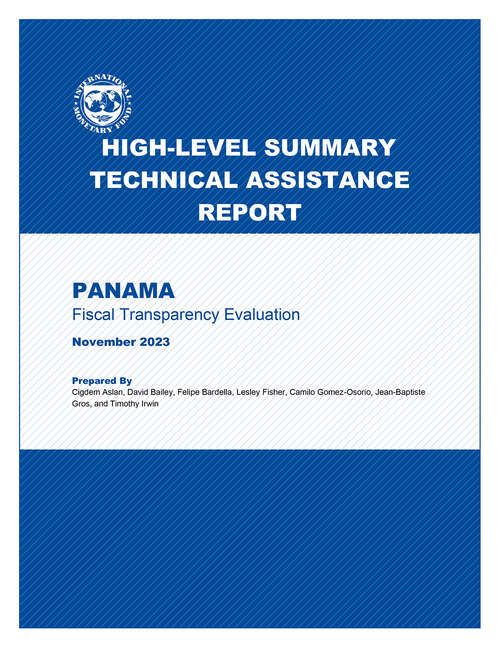 INTERNATIONAL MONETARY FUND

HIGH-LEVEL SUMMARY TECHNICAL ASSISTANCE REPORT

PANAMA
Fiscal Transparency Evaluation

November 2023

Prepared By
Cigdem Aslan, David Bailey, Felipe Bardella, Lesley Fisher, Camilo Gomez-Osorio, Jean-Baptiste Gros, and Timothy Irwin